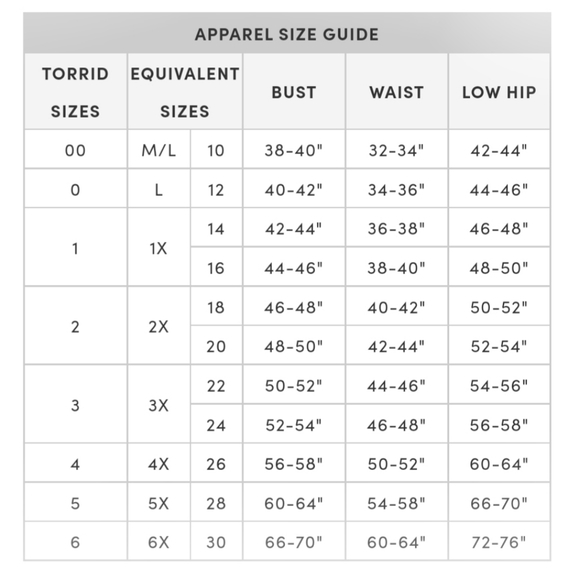 APPAREL SIZE GUIDE

| TORRID SIZES | EQUIVALENT SIZES | | BUST | WAIST | LOW HIP |
|---|---|---|---|---|---|
| 00 | M/L | 10 | 38-40" | 32-34" | 42-44" |
| 0 | L | 12 | 40-42" | 34-36" | 44-46" |
| 1 | 1X | 14 | 42-44" | 36-38" | 46-48" |
| | | 16 | 44-46" | 38-40" | 48-50" |
| 2 | 2X | 18 | 46-48" | 40-42" | 50-52" |
| | | 20 | 48-50" | 42-44" | 52-54" |
| 3 | 3X | 22 | 50-52" | 44-46" | 54-56" |
| | | 24 | 52-54" | 46-48" | 56-58" |
| 4 | 4X | 26 | 56-58" | 50-52" | 60-64" |
| 5 | 5X | 28 | 60-64" | 54-58" | 66-70" |
| 6 | 6X | 30 | 66-70" | 60-64" | 72-76" |